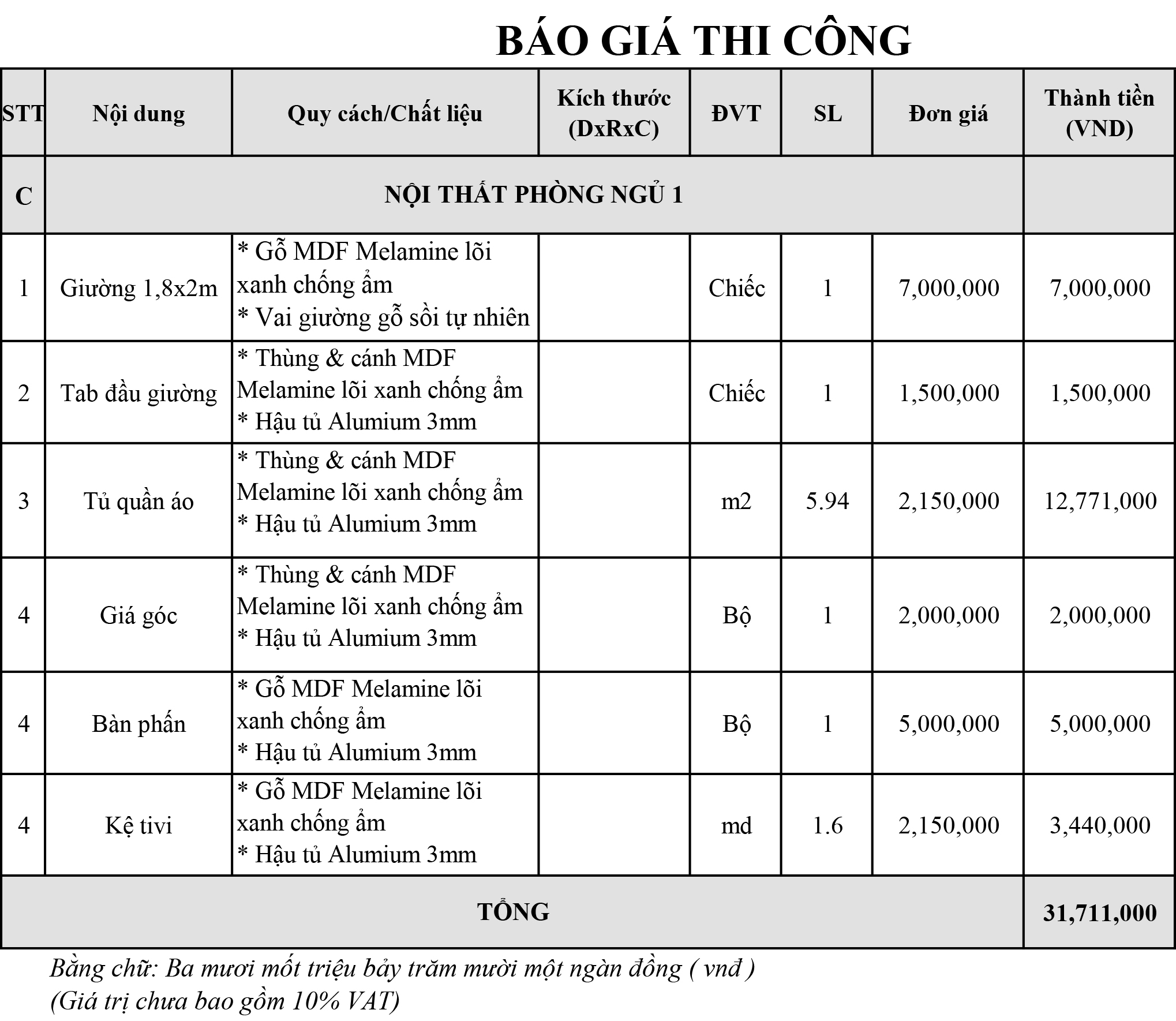 BÁO GIÁ THI CÔNG

| STT | Nội dung | Quy cách/Chất liệu | Kích thước (DxRxC) | ĐVT | SL | Đơn giá | Thành tiền (VND) |
|---|---|---|---|---|---|---|---|
| C | NỘI THẤT PHÒNG NGỦ 1 | | | | | | |
| 1 | Giường 1,8x2m | * Gỗ MDF Melamine lõi xanh chống ẩm * Vai giường gỗ sồi tự nhiên | | Chiếc | 1 | 7,000,000 | 7,000,000 |
| 2 | Tab đầu giường | * Thùng & cánh MDF Melamine lõi xanh chống ẩm * Hậu tủ Alumium 3mm | | Chiếc | 1 | 1,500,000 | 1,500,000 |
| 3 | Tủ quần áo | * Thùng & cánh MDF Melamine lõi xanh chống ẩm * Hậu tủ Alumium 3mm | | m2 | 5.94 | 2,150,000 | 12,771,000 |
| 4 | Giá góc | * Thùng & cánh MDF Melamine lõi xanh chống ẩm * Hậu tủ Alumium 3mm | | Bộ | 1 | 2,000,000 | 2,000,000 |
| 4 | Bàn phấn | * Gỗ MDF Melamine lõi xanh chống ẩm * Hậu tủ Alumium 3mm | | Bộ | 1 | 5,000,000 | 5,000,000 |
| 4 | Kệ tivi | * Gỗ MDF Melamine lõi xanh chống ẩm * Hậu tủ Alumium 3mm | | md | 1.6 | 2,150,000 | 3,440,000 |
| TỔNG | | | | | | | 31,711,000 |

Bằng chữ: Ba mươi mốt triệu bảy trăm mười một ngàn đồng ( vnđ )
(Giá trị chưa bao gồm 10% VAT)